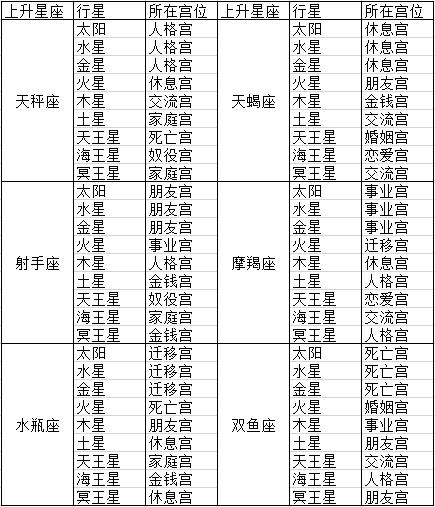 | 上升星座 | 行星 | 所在宫位 | 上升星座 | 行星 | 所在宫位 |
|---|---|---|---|---|---|
| 天秤座 | 太阳 | 人格宫 | 天蝎座 | 太阳 | 休息宫 |
| | 水星 | 人格宫 | | 水星 | 休息宫 |
| | 金星 | 人格宫 | | 金星 | 休息宫 |
| | 火星 | 休息宫 | | 火星 | 朋友宫 |
| | 木星 | 交流宫 | | 木星 | 金钱宫 |
| | 土星 | 家庭宫 | | 土星 | 交流宫 |
| | 天王星 | 死亡宫 | | 天王星 | 婚姻宫 |
| | 海王星 | 奴役宫 | | 海王星 | 恋爱宫 |
| | 冥王星 | 家庭宫 | | 冥王星 | 交流宫 |
| 射手座 | 太阳 | 朋友宫 | 摩羯座 | 太阳 | 事业宫 |
| | 水星 | 朋友宫 | | 水星 | 事业宫 |
| | 金星 | 朋友宫 | | 金星 | 事业宫 |
| | 火星 | 事业宫 | | 火星 | 迁移宫 |
| | 木星 | 人格宫 | | 木星 | 休息宫 |
| | 土星 | 金钱宫 | | 土星 | 人格宫 |
| | 天王星 | 奴役宫 | | 天王星 | 恋爱宫 |
| | 海王星 | 家庭宫 | | 海王星 | 交流宫 |
| | 冥王星 | 金钱宫 | | 冥王星 | 人格宫 |
| 水瓶座 | 太阳 | 迁移宫 | 双鱼座 | 太阳 | 死亡宫 |
| | 水星 | 迁移宫 | | 水星 | 死亡宫 |
| | 金星 | 迁移宫 | | 金星 | 死亡宫 |
| | 火星 | 死亡宫 | | 火星 | 婚姻宫 |
| | 木星 | 朋友宫 | | 木星 | 事业宫 |
| | 土星 | 休息宫 | | 土星 | 朋友宫 |
| | 天王星 | 家庭宫 | | 天王星 | 交流宫 |
| | 海王星 | 金钱宫 | | 海王星 | 人格宫 |
| | 冥王星 | 休息宫 | | 冥王星 | 朋友宫 |